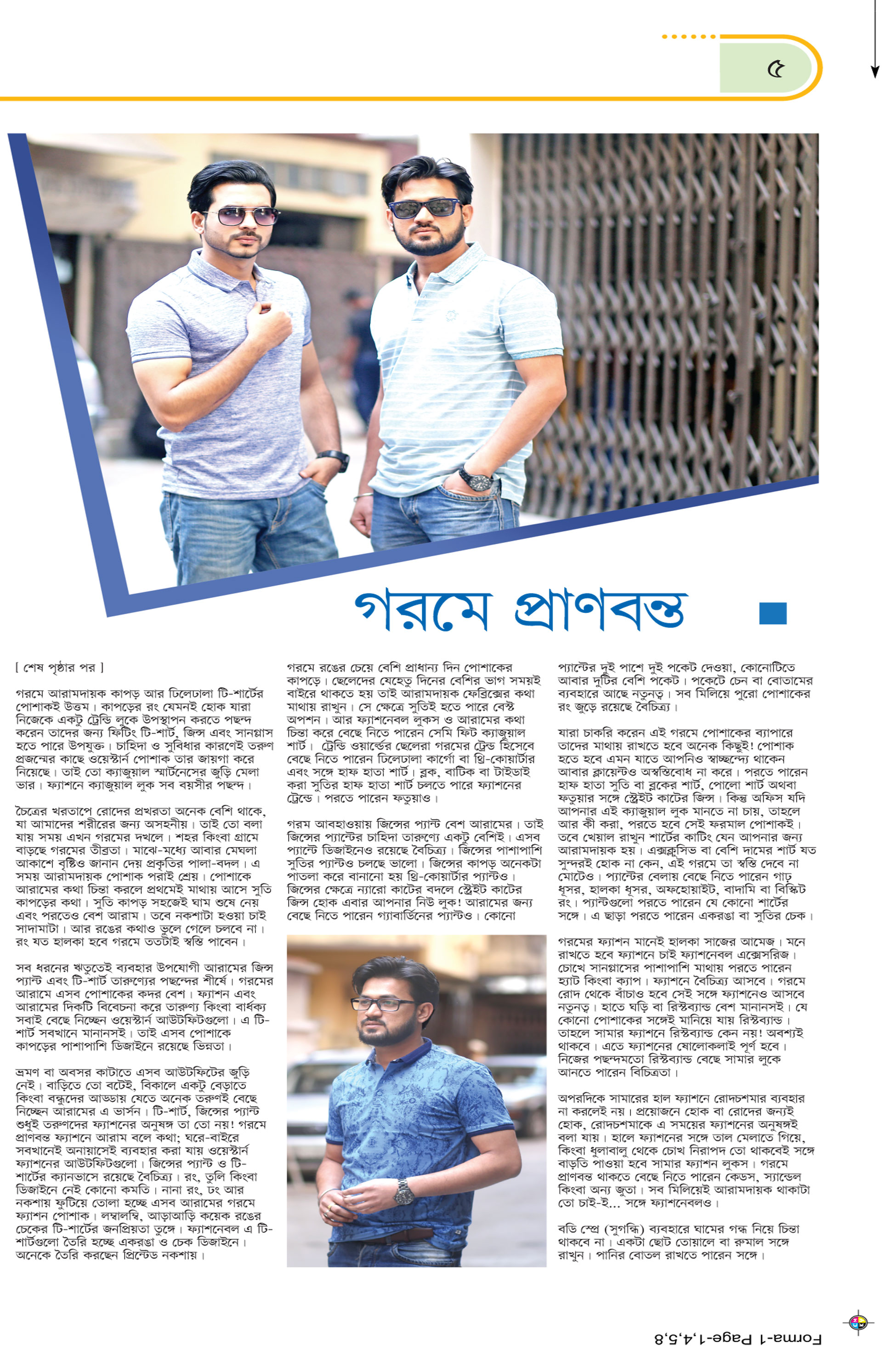 ৫

গরমে প্রাণবন্ত

[ শেষ পৃষ্ঠার পর ]

গরমে আরামদায়ক কাপড় আর ঢিলেঢালা টি-শার্টের পোশাকই উত্তম। কাপড়ের রং যেমনই হোক যারা নিজেকে একটু ট্রেন্ডি লুকে উপস্থাপন করতে পছন্দ করেন তাদের জন্য ফিটিং টি-শার্ট, জিন্স এবং সানগ্লাস হতে পারে উপযুক্ত। চাহিদা ও সুবিধার কারণেই তরুণ প্রজন্মের কাছে ওয়েস্টার্ন পোশাক তার জায়গা করে নিয়েছে। তাই তো ক্যাজুয়াল স্মার্টনেসের জুড়ি মেলা ভার। ফ্যাশনে ক্যাজুয়াল লুক সব বয়সীর পছন্দ।

চৈত্রের খরতাপে রোদের প্রখরতা অনেক বেশি থাকে, যা আমাদের শরীরের জন্য অসহনীয়। তাই তো বলা যায় সময় এখন গরমের দখলে। শহর কিংবা গ্রামে বাড়ছে গরমের তীব্রতা। মাঝে-মধ্যে আবার মেঘলা আকাশে বৃষ্টিও জানান দেয় প্রকৃতির পালা-বদল। এ সময় আরামদায়ক পোশাক পরাই শ্রেয়। পোশাকে আরামের কথা চিন্তা করলে প্রথমেই মাথায় আসে সুতি কাপড়ের কথা। সুতি কাপড় সহজেই ঘাম শুষে নেয় এবং পরতেও বেশ আরাম। তবে নকশাটা হওয়া চাই সাদামাটা। আর রঙের কথাও ভুলে গেলে চলবে না। রং যত হালকা হবে গরমে ততটাই স্বস্তি পাবেন।

সব ধরনের ঋতুতেই ব্যবহার উপযোগী আরামের জিন্স প্যান্ট এবং টি-শার্ট তারুণ্যের পছন্দের শীর্ষে। গরমের আরামে এসব পোশাকের কদর বেশ। ফ্যাশন এবং আরামের দিকটি বিবেচনা করে তারুণ্য কিংবা বার্ধক্য সবাই বেছে নিচ্ছেন ওয়েস্টার্ন আউটফিটগুলো। এ টি-শার্ট সবখানে মানানসই। তাই এসব পোশাকে কাপড়ের পাশাপাশি ডিজাইনে রয়েছে ভিন্নতা।

ভ্রমণ বা অবসর কাটাতে এসব আউটফিটের জুড়ি নেই। বাড়িতে তো বটেই, বিকালে একটু বেড়াতে কিংবা বন্ধুদের আড্ডায় যেতে অনেক তরুণই বেছে নিচ্ছেন আরামের এ ভার্সন। টি-শার্ট, জিন্সের প্যান্ট শুধুই তরুণদের ফ্যাশনের অনুষঙ্গ তা তো নয়! গরমে প্রাণবন্ত ফ্যাশনে আরাম বলে কথা; ঘরে-বাইরে সবখানেই অনায়াসেই ব্যবহার করা যায় ওয়েস্টার্ন ফ্যাশনের আউটফিটগুলো। জিন্সের প্যান্ট ও টি-শার্টের ক্যানভাসে রয়েছে বৈচিত্র্য। রং, তুলি কিংবা ডিজাইনে নেই কোনো কমতি। নানা রং, ঢং আর নকশায় ফুটিয়ে তোলা হচ্ছে এসব আরামের গরমে ফ্যাশন পোশাক। লম্বালম্বি, আড়াআড়ি কয়েক রঙের চেকের টি-শার্টের জনপ্রিয়তা তুঙ্গে। ফ্যাশনেবল এ টি-শার্টগুলো তৈরি হচ্ছে একরঙা ও চেক ডিজাইনে। অনেকে তৈরি করছেন প্রিন্টেড নকশায়।

গরমে রঙের চেয়ে বেশি প্রাধান্য দিন পোশাকের কাপড়ে। ছেলেদের যেহেতু দিনের বেশির ভাগ সময়ই বাইরে থাকতে হয় তাই আরামদায়ক ফেব্রিক্সের কথা মাথায় রাখুন। সে ক্ষেত্রে সুতিই হতে পারে বেস্ট অপশন। আর ফ্যাশনেবল লুকস ও আরামের কথা চিন্তা করে বেছে নিতে পারেন সেমি ফিট ক্যাজুয়াল শার্ট। ট্রেন্ডি ওয়ার্ল্ডের ছেলেরা গরমের ট্রেন্ড হিসেবে বেছে নিতে পারেন ঢিলেঢালা কার্গো বা থ্রি-কোয়ার্টার এবং সঙ্গে হাফ হাতা শার্ট। ব্লক, বাটিক বা টাইডাই করা সুতির হাফ হাতা শার্ট চলতে পারে ফ্যাশনের ট্রেন্ডে। পরতে পারেন ফতুয়াও।

গরম আবহাওয়ায় জিন্সের প্যান্ট বেশ আরামের। তাই জিন্সের প্যান্টের চাহিদা তারুণ্যে একটু বেশিই। এসব প্যান্টে ডিজাইনেও রয়েছে বৈচিত্র্য। জিন্সের পাশাপাশি সুতির প্যান্টও চলছে ভালো। জিন্সের কাপড় অনেকটা পাতলা করে বানানো হয় থ্রি-কোয়ার্টার প্যান্টও। জিন্সের ক্ষেত্রে ন্যারো কাটের বদলে স্ট্রেইট কাটের জিন্স হোক এবার আপনার নিউ লুক! আরামের জন্য বেছে নিতে পারেন গ্যাবার্ডিনের প্যান্টও। কোনো

প্যান্টের দুই পাশে দুই পকেট দেওয়া, কোনোটিতে আবার দুটির বেশি পকেট। পকেটে চেন বা বোতামের ব্যবহারে আছে নতুনত্ব। সব মিলিয়ে পুরো পোশাকের রং জুড়ে রয়েছে বৈচিত্র্য।

যারা চাকরি করেন এই গরমে পোশাকের ব্যাপারে তাদের মাথায় রাখতে হবে অনেক কিছুই! পোশাক হতে হবে এমন যাতে আপনিও স্বাচ্ছন্দ্যে থাকেন আবার ক্লায়েন্টও অস্বস্তিবোধ না করে। পরতে পারেন হাফ হাতা সুতি বা ব্লকের শার্ট, পোলো শার্ট অথবা ফতুয়ার সঙ্গে স্ট্রেইট কাটের জিন্স। কিন্তু অফিস যদি আপনার এই ক্যাজুয়াল লুক মানতে না চায়, তাহলে আর কী করা, পরতে হবে সেই ফরমাল পোশাকই। তবে খেয়াল রাখুন শার্টের কাটিং যেন আপনার জন্য আরামদায়ক হয়। এক্সক্লুসিভ বা বেশি দামের শার্ট যত সুন্দরই হোক না কেন, এই গরমে তা স্বস্তি দেবে না মোটেও। প্যান্টের বেলায় বেছে নিতে পারেন গাঢ় ধূসর, হালকা ধূসর, অফহোয়াইট, বাদামি বা বিস্কিট রং। প্যান্টগুলো পরতে পারেন যে কোনো শার্টের সঙ্গে। এ ছাড়া পরতে পারেন একরঙা বা সুতির চেক।

গরমের ফ্যাশন মানেই হালকা সাজের আমেজ। মনে রাখতে হবে ফ্যাশনে চাই ফ্যাশনেবল এক্সেসরিজ। চোখে সানগ্লাসের পাশাপাশি মাথায় পরতে পারেন হ্যাট কিংবা ক্যাপ। ফ্যাশনে বৈচিত্র্য আসবে। গরমে রোদ থেকে বাঁচাও হবে সেই সঙ্গে ফ্যাশনেও আসবে নতুনত্ব। হাতে ঘড়ি বা রিস্টব্যান্ড বেশ মানানসই। যে কোনো পোশাকের সঙ্গেই মানিয়ে যায় রিস্টব্যান্ড। তাহলে সামার ফ্যাশনে রিস্টব্যান্ড কেন নয়! অবশ্যই থাকবে। এতে ফ্যাশনের ষোলোকলাই পূর্ণ হবে। নিজের পছন্দমতো রিস্টব্যান্ড বেছে সামার লুকে আনতে পারেন বিচিত্রতা।

অপরদিকে সামারের হাল ফ্যাশনে রোদচশমার ব্যবহার না করলেই নয়। প্রয়োজনে হোক বা রোদের জন্যই হোক, রোদচশমাকে এ সময়ের ফ্যাশনের অনুষঙ্গই বলা যায়। হালে ফ্যাশনের সঙ্গে তাল মেলাতে গিয়ে, কিংবা ধুলাবালু থেকে চোখ নিরাপদ তো থাকবেই সঙ্গে বাড়তি পাওয়া হবে সামার ফ্যাশন লুকস। গরমে প্রাণবন্ত থাকতে বেছে নিতে পারেন কেডস, স্যান্ডেল কিংবা অন্য জুতা। সব মিলিয়েই আরামদায়ক থাকাটা তো চাই-ই... সঙ্গে ফ্যাশনেবলও।

বডি স্প্রে (সুগন্ধি) ব্যবহারে ঘামের গন্ধ নিয়ে চিন্তা থাকবে না। একটা ছোট তোয়ালে বা রুমাল সঙ্গে রাখুন। পানির বোতল রাখতে পারেন সঙ্গে।

Forma-1 Page-1,4,5,8